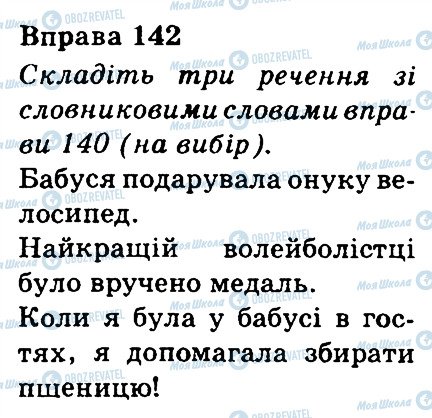 Вправа 142

Складіть три речення зі словниковими словами вправи 140 (на вибір).

Бабуся подарувала онуку велосипед.

Найкращій волейболістці було вручено медаль.

Коли я була у бабусі в гостях, я допомагала збирати пшеницю!

Моя Школа
OBOZREVATEL